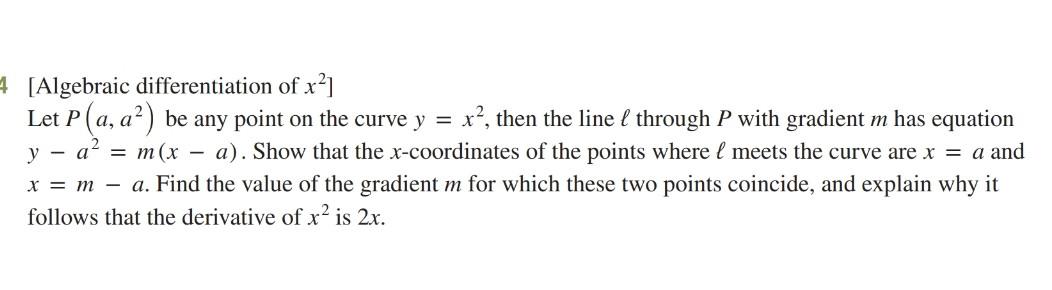 4 [Algebraic differentiation of $x^2$]
Let $P\left(a, a^2\right)$ be any point on the curve $y = x^2$, then the line $\ell$ through $P$ with gradient $m$ has equation $y - a^2 = m(x - a)$. Show that the $x$-coordinates of the points where $\ell$ meets the curve are $x = a$ and $x = m - a$. Find the value of the gradient $m$ for which these two points coincide, and explain why it follows that the derivative of $x^2$ is $2x$.